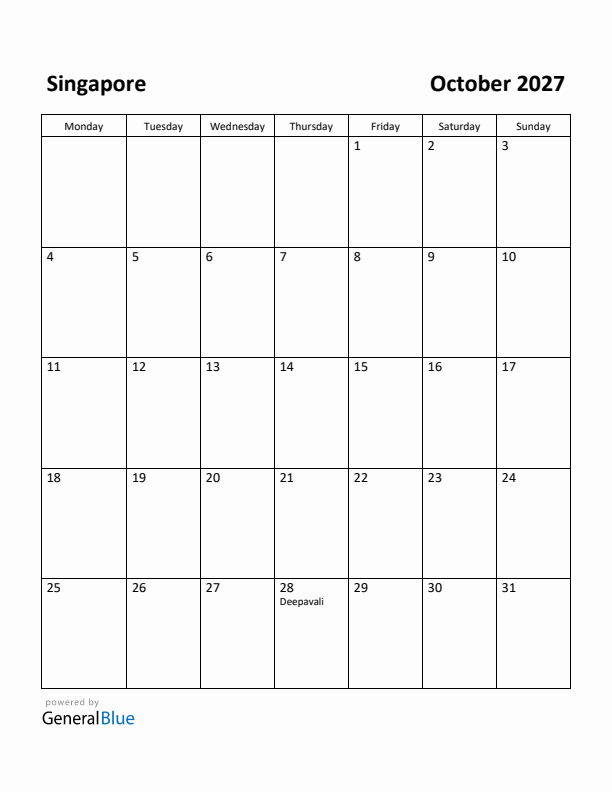 Singapore

October 2027

| Monday | Tuesday | Wednesday | Thursday | Friday | Saturday | Sunday |
|---|---|---|---|---|---|---|
| | | | | 1 | 2 | 3 |
| 4 | 5 | 6 | 7 | 8 | 9 | 10 |
| 11 | 12 | 13 | 14 | 15 | 16 | 17 |
| 18 | 19 | 20 | 21 | 22 | 23 | 24 |
| 25 | 26 | 27 | 28 Deepavali | 29 | 30 | 31 |

powered by
GeneralBlue